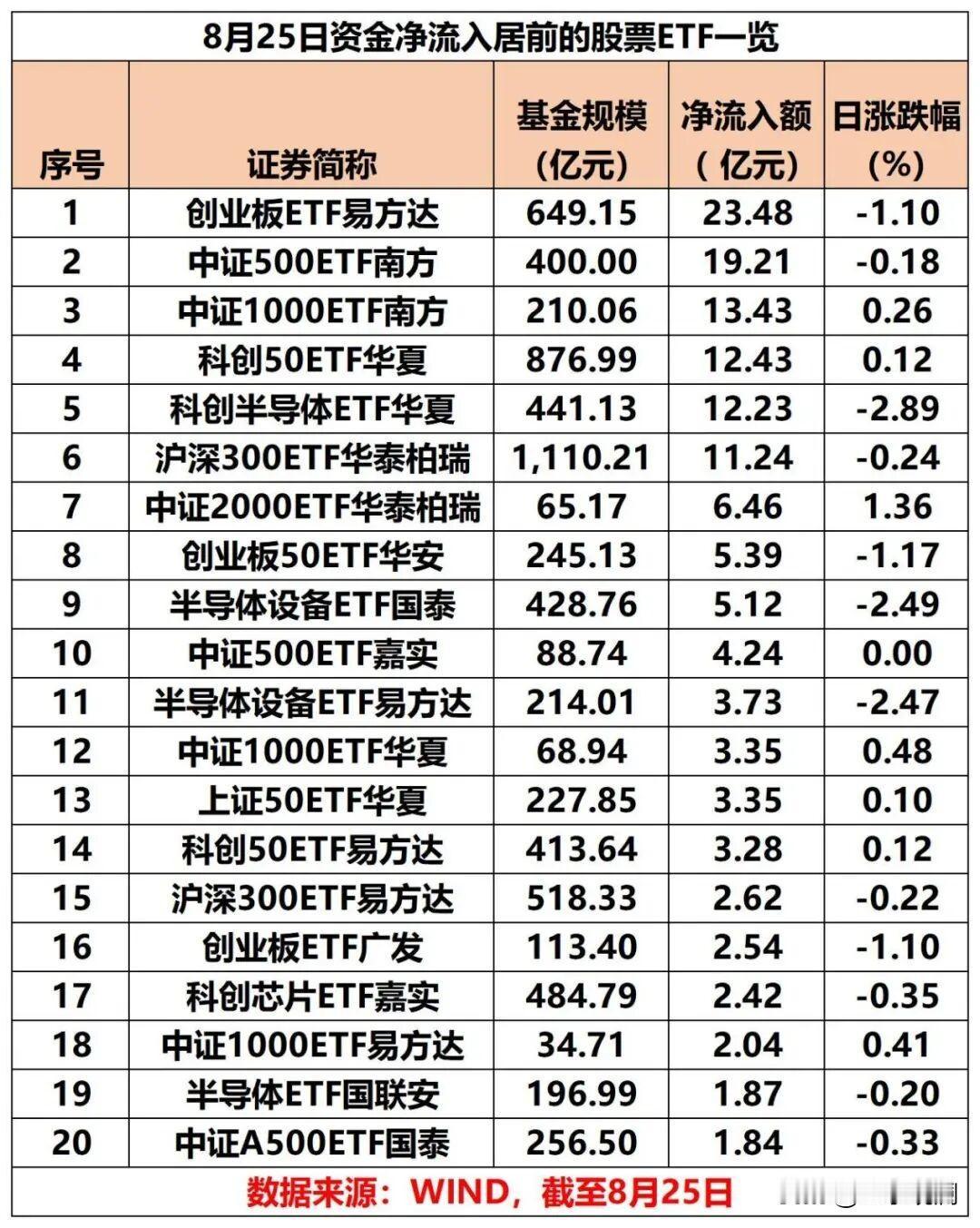 8月25日资金净流入居前的股票ETF一览

| 序号 | 证券简称 | 基金规模（亿元） | 净流入额（亿元） | 日涨跌幅（%） |
|---|---|---|---|---|
| 1 | 创业板ETF易方达 | 649.15 | 23.48 | -1.10 |
| 2 | 中证500ETF南方 | 400.00 | 19.21 | -0.18 |
| 3 | 中证1000ETF南方 | 210.06 | 13.43 | 0.26 |
| 4 | 科创50ETF华夏 | 876.99 | 12.43 | 0.12 |
| 5 | 科创半导体ETF华夏 | 441.13 | 12.23 | -2.89 |
| 6 | 沪深300ETF华泰柏瑞 | 1,110.21 | 11.24 | -0.24 |
| 7 | 中证2000ETF华泰柏瑞 | 65.17 | 6.46 | 1.36 |
| 8 | 创业板50ETF华安 | 245.13 | 5.39 | -1.17 |
| 9 | 半导体设备ETF国泰 | 428.76 | 5.12 | -2.49 |
| 10 | 中证500ETF嘉实 | 88.74 | 4.24 | 0.00 |
| 11 | 半导体设备ETF易方达 | 214.01 | 3.73 | -2.47 |
| 12 | 中证1000ETF华夏 | 68.94 | 3.35 | 0.48 |
| 13 | 上证50ETF华夏 | 227.85 | 3.35 | 0.10 |
| 14 | 科创50ETF易方达 | 413.64 | 3.28 | 0.12 |
| 15 | 沪深300ETF易方达 | 518.33 | 2.62 | -0.22 |
| 16 | 创业板ETF广发 | 113.40 | 2.54 | -1.10 |
| 17 | 科创芯片ETF嘉实 | 484.79 | 2.42 | -0.35 |
| 18 | 中证1000ETF易方达 | 34.71 | 2.04 | 0.41 |
| 19 | 半导体ETF国联安 | 196.99 | 1.87 | -0.20 |
| 20 | 中证A500ETF国泰 | 256.50 | 1.84 | -0.33 |

数据来源：WIND，截至8月25日